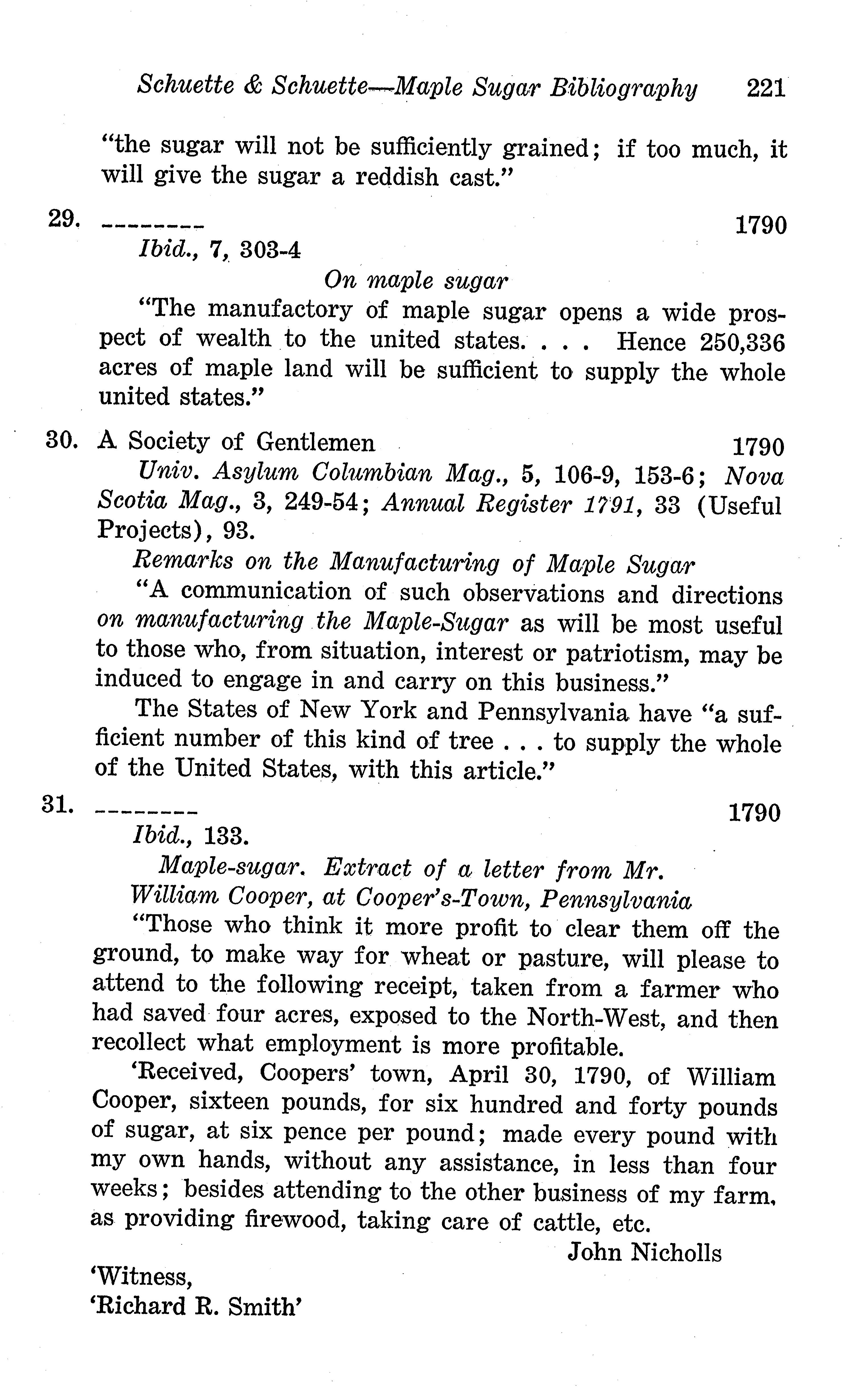 Schuette & Schuette—Maple Sugar Bibliography 221

"the sugar will not be sufficiently grained; if too much, it will give the sugar a reddish cast."

29. -------- 1790
Ibid., 7, 303-4
On maple sugar
"The manufactory of maple sugar opens a wide prospect of wealth to the united states. . . . Hence 250,336 acres of maple land will be sufficient to supply the whole united states."

30. A Society of Gentlemen 1790
Univ. Asylum Columbian Mag., 5, 106-9, 153-6; Nova Scotia Mag., 3, 249-54; Annual Register 1791, 33 (Useful Projects), 93.
Remarks on the Manufacturing of Maple Sugar
"A communication of such observations and directions on manufacturing the Maple-Sugar as will be most useful to those who, from situation, interest or patriotism, may be induced to engage in and carry on this business."
The States of New York and Pennsylvania have "a sufficient number of this kind of tree . . . to supply the whole of the United States, with this article."

31. -------- 1790
Ibid., 133.
Maple-sugar. Extract of a letter from Mr. William Cooper, at Cooper's-Town, Pennsylvania
"Those who think it more profit to clear them off the ground, to make way for wheat or pasture, will please to attend to the following receipt, taken from a farmer who had saved four acres, exposed to the North-West, and then recollect what employment is more profitable.
'Received, Coopers' town, April 30, 1790, of William Cooper, sixteen pounds, for six hundred and forty pounds of sugar, at six pence per pound; made every pound with my own hands, without any assistance, in less than four weeks; besides attending to the other business of my farm, as providing firewood, taking care of cattle, etc.
John Nicholls
'Witness,
'Richard R. Smith'